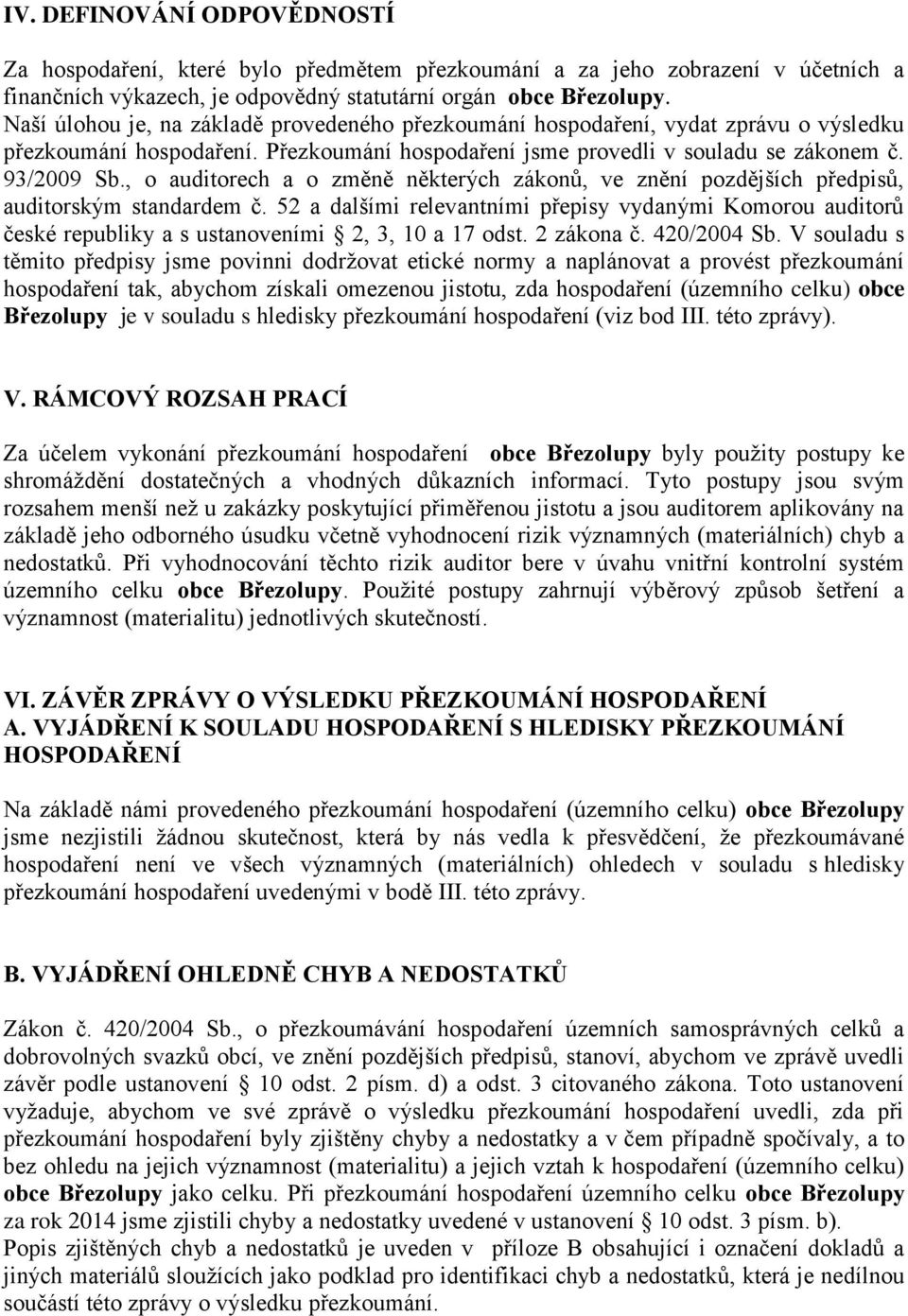 IV. DEFINOVÁNÍ ODPOVĚDNOSTI

Za hospodaření, které bylo předmětem přezkoumání a za jeho zobrazení v účetních a finančních výkazech, je odpovědný statutární orgán obce Březolupy.
Naší úlohou je, na základě provedeného přezkoumání hospodaření, vydat zprávu o výsledku přezkoumání hospodaření. Přezkoumání hospodaření jsme provedli v souladu se zákonem č. 93/2009 Sb., o auditorech a o změně některých zákonů, ve znění pozdějších předpisů, auditorským standardem č. 52 a dalšími relevantními přepisy vydanými Komorou auditorů české republiky a s ustanoveními § 2, 3, 10 a 17 odst. 2 zákona č. 420/2004 Sb. V souladu s těmito předpisy jsme povinni dodržovat etické normy a naplánovat a provést přezkoumání hospodaření tak, abychom získali omezenou jistotu, zda hospodaření (územního celku) obce Březolupy je v souladu s hledisky přezkoumání hospodaření (viz bod III. této zprávy).

V. RÁMCOVÝ ROZSAH PRACÍ

Za účelem vykonání přezkoumání hospodaření obce Březolupy byly použity postupy ke shromáždění dostatečných a vhodných důkazních informací. Tyto postupy jsou svým rozsahem menší než u zakázky poskytující přiměřenou jistotu a jsou auditorem aplikovány na základě jeho odborného úsudku včetně vyhodnocení rizik významných (materiálních) chyb a nedostatků. Při vyhodnocování těchto rizik auditor bere v úvahu vnitřní kontrolní systém územního celku obce Březolupy. Použité postupy zahrnují výběrový způsob šetření a významnost (materialitu) jednotlivých skutečností.

VI. ZÁVĚR ZPRÁVY O VÝSLEDKU PŘEZKOUMÁNÍ HOSPODAŘENÍ
A. VYJÁDŘENÍ K SOULADU HOSPODAŘENÍ S HLEDISKY PŘEZKOUMÁNÍ HOSPODAŘENÍ

Na základě námi provedeného přezkoumání hospodaření (územního celku) obce Březolupy jsme nezjistili žádnou skutečnost, která by nás vedla k přesvědčení, že přezkoumávané hospodaření není ve všech významných (materiálních) ohledech v souladu s hledisky přezkoumání hospodaření uvedenými v bodě III. této zprávy.

B. VYJÁDŘENÍ OHLEDNĚ CHYB A NEDOSTATKŮ

Zákon č. 420/2004 Sb., o přezkoumávání hospodaření územních samosprávných celků a dobrovolných svazků obcí, ve znění pozdějších předpisů, stanoví, abychom ve zprávě uvedli závěr podle ustanovení § 10 odst. 2 písm. d) a odst. 3 citovaného zákona. Toto ustanovení vyžaduje, abychom ve své zprávě o výsledku přezkoumání hospodaření uvedli, zda při přezkoumání hospodaření byly zjištěny chyby a nedostatky a v čem případně spočívaly, a to bez ohledu na jejich významnost (materialitu) a jejich vztah k hospodaření (územního celku) obce Březolupy jako celku. Při přezkoumání hospodaření územního celku obce Březolupy za rok 2014 jsme zjistili chyby a nedostatky uvedené v ustanovení § 10 odst. 3 písm. b).
Popis zjištěných chyb a nedostatků je uveden v příloze B obsahující i označení dokladů a jiných materiálů sloužících jako podklad pro identifikaci chyb a nedostatků, která je nedílnou součástí této zprávy o výsledku přezkoumání.